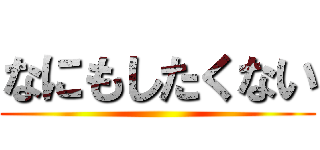 なにもしたくない